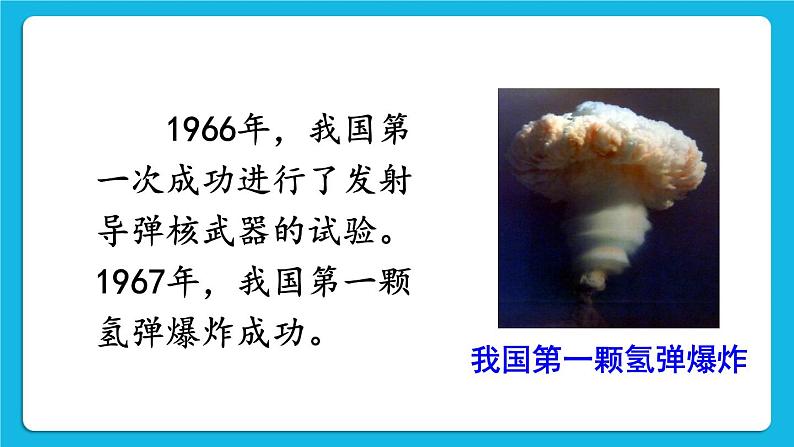 1966年，我国第一次成功进行了发射导弹核武器的试验。1967年，我国第一颗氢弹爆炸成功。

我国第一颗氢弹爆炸